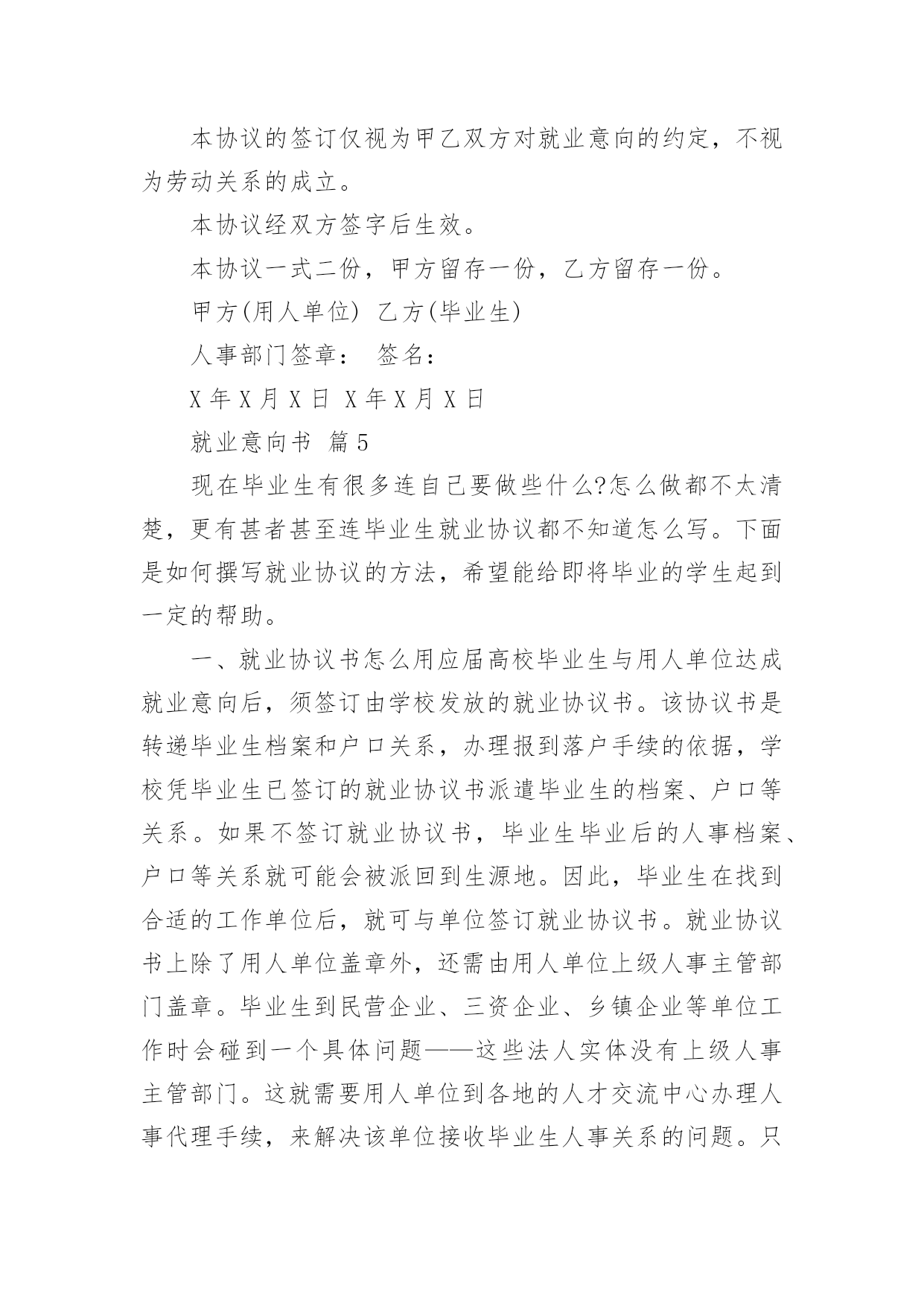 本协议的签订仅视为甲乙双方对就业意向的约定，不视为劳动关系的成立。

本协议经双方签字后生效。

本协议一式二份，甲方留存一份，乙方留存一份。

甲方(用人单位) 乙方(毕业生)

人事部门签章： 签名：

X 年 X 月 X 日 X 年 X 月 X 日

就业意向书 篇 5

现在毕业生有很多连自己要做些什么?怎么做都不太清楚，更有甚者甚至连毕业生就业协议都不知道怎么写。下面是如何撰写就业协议的方法，希望能给即将毕业的学生起到一定的帮助。

一、就业协议书怎么用应届高校毕业生与用人单位达成就业意向后，须签订由学校发放的就业协议书。该协议书是转递毕业生档案和户口关系，办理报到落户手续的依据，学校凭毕业生已签订的就业协议书派遣毕业生的档案、户口等关系。如果不签订就业协议书，毕业生毕业后的人事档案、户口等关系就可能会被派回到生源地。因此，毕业生在找到合适的工作单位后，就可与单位签订就业协议书。就业协议书上除了用人单位盖章外，还需由用人单位上级人事主管部门盖章。毕业生到民营企业、三资企业、乡镇企业等单位工作时会碰到一个具体问题——这些法人实体没有上级人事主管部门。这就需要用人单位到各地的人才交流中心办理人事代理手续，来解决该单位接收毕业生人事关系的问题。只